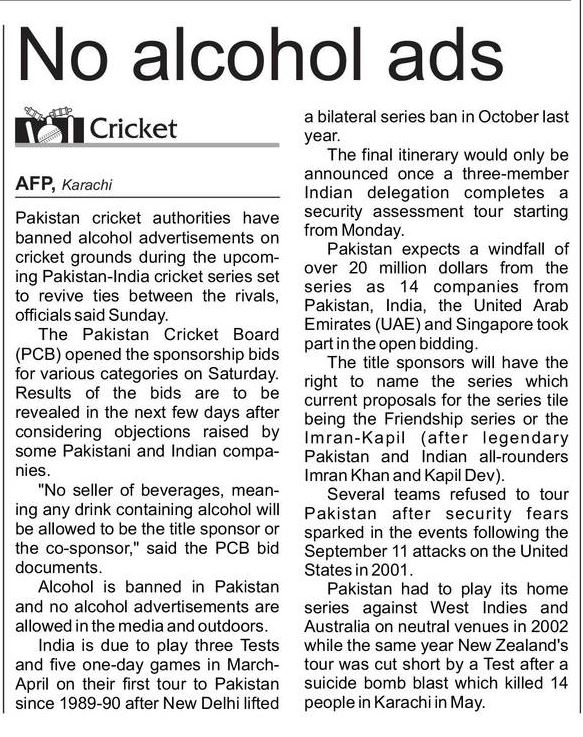 No alcohol ads

Cricket

AFP, Karachi

Pakistan cricket authorities have banned alcohol advertisements on cricket grounds during the upcoming Pakistan-India cricket series set to revive ties between the rivals, officials said Sunday.

The Pakistan Cricket Board (PCB) opened the sponsorship bids for various categories on Saturday. Results of the bids are to be revealed in the next few days after considering objections raised by some Pakistani and Indian companies.

"No seller of beverages, meaning any drink containing alcohol will be allowed to be the title sponsor or the co-sponsor," said the PCB bid documents.

Alcohol is banned in Pakistan and no alcohol advertisements are allowed in the media and outdoors.

India is due to play three Tests and five one-day games in March-April on their first tour to Pakistan since 1989-90 after New Delhi lifted a bilateral series ban in October last year.

The final itinerary would only be announced once a three-member Indian delegation completes a security assessment tour starting from Monday.

Pakistan expects a windfall of over 20 million dollars from the series as 14 companies from Pakistan, India, the United Arab Emirates (UAE) and Singapore took part in the open bidding.

The title sponsors will have the right to name the series which current proposals for the series tile being the Friendship series or the Imran-Kapil (after legendary Pakistan and Indian all-rounders Imran Khan and Kapil Dev).

Several teams refused to tour Pakistan after security fears sparked in the events following the September 11 attacks on the United States in 2001.

Pakistan had to play its home series against West Indies and Australia on neutral venues in 2002 while the same year New Zealand's tour was cut short by a Test after a suicide bomb blast which killed 14 people in Karachi in May.